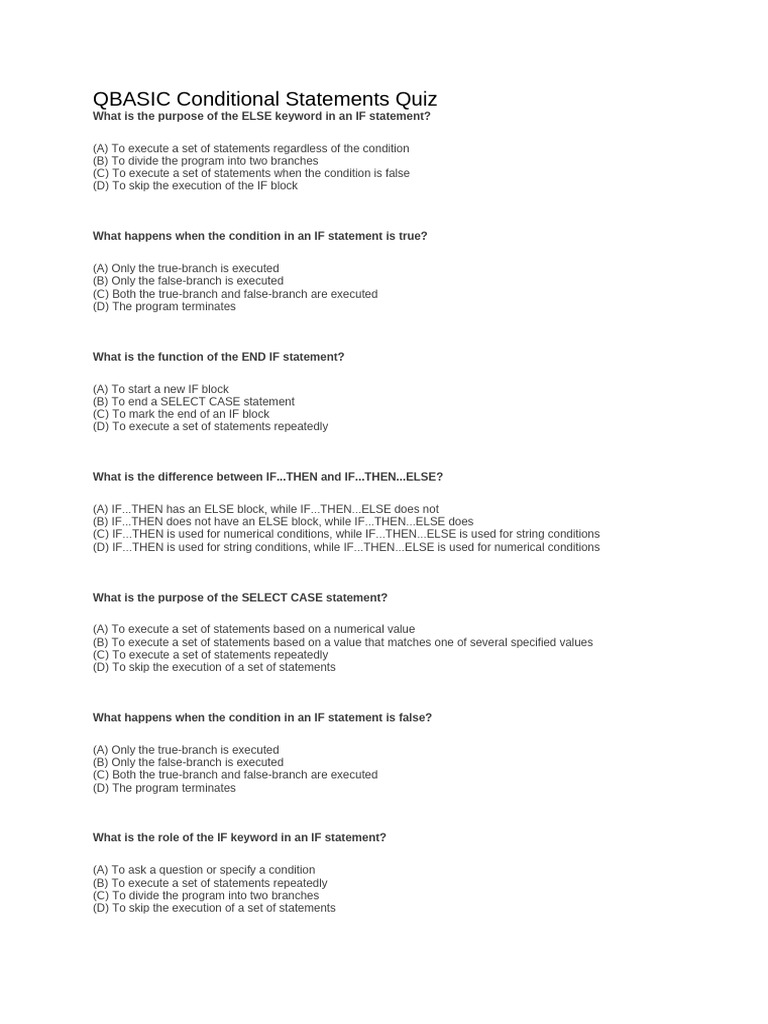 QBASIC Conditional Statements Quiz

What is the purpose of the ELSE keyword in an IF statement?

(A) To execute a set of statements regardless of the condition
(B) To divide the program into two branches
(C) To execute a set of statements when the condition is false
(D) To skip the execution of the IF block

What happens when the condition in an IF statement is true?

(A) Only the true-branch is executed
(B) Only the false-branch is executed
(C) Both the true-branch and false-branch are executed
(D) The program terminates

What is the function of the END IF statement?

(A) To start a new IF block
(B) To end a SELECT CASE statement
(C) To mark the end of an IF block
(D) To execute a set of statements repeatedly

What is the difference between IF...THEN and IF...THEN...ELSE?

(A) IF...THEN has an ELSE block, while IF...THEN...ELSE does not
(B) IF...THEN does not have an ELSE block, while IF...THEN...ELSE does
(C) IF...THEN is used for numerical conditions, while IF...THEN...ELSE is used for string conditions
(D) IF...THEN is used for string conditions, while IF...THEN...ELSE is used for numerical conditions

What is the purpose of the SELECT CASE statement?

(A) To execute a set of statements based on a numerical value
(B) To execute a set of statements based on a value that matches one of several specified values
(C) To execute a set of statements repeatedly
(D) To skip the execution of a set of statements

What happens when the condition in an IF statement is false?

(A) Only the true-branch is executed
(B) Only the false-branch is executed
(C) Both the true-branch and false-branch are executed
(D) The program terminates

What is the role of the IF keyword in an IF statement?

(A) To ask a question or specify a condition
(B) To execute a set of statements repeatedly
(C) To divide the program into two branches
(D) To skip the execution of a set of statements